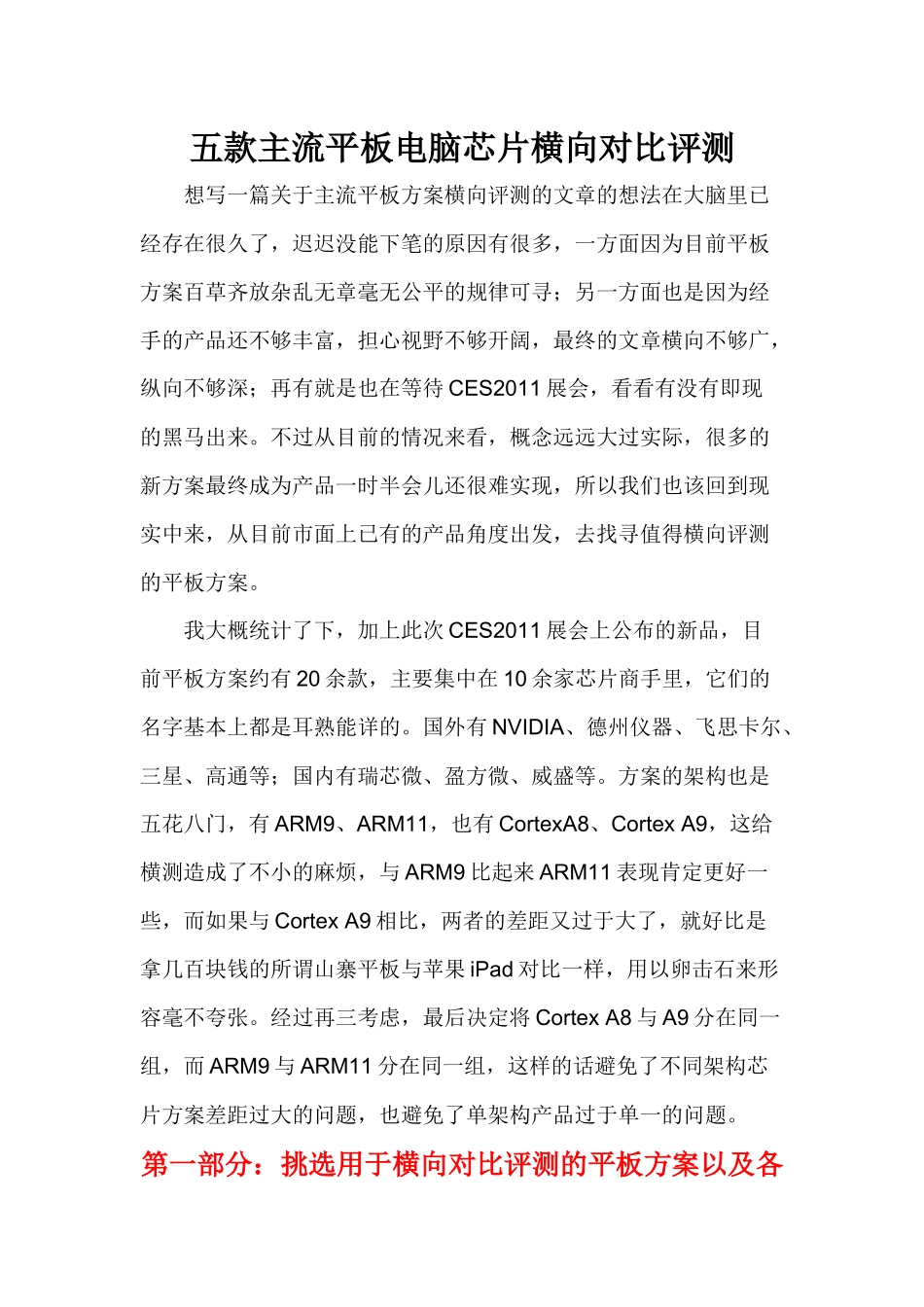 五款主流平板电脑芯片横向对比评测

想写一篇关于主流平板方案横向评测的文章的想法在大脑里已经存在很久了，迟迟没能下笔的原因有很多，一方面因为目前平板方案百草齐放杂乱无章毫无公平的规律可寻；另一方面也是因为经手的产品还不够丰富，担心视野不够开阔，最终的文章横向不够广，纵向不够深；再有就是也在等待 CES2011 展会，看看有没有即现的黑马出来。不过从目前的情况来看，概念远远大过实际，很多的新方案最终成为产品一时半会儿还很难实现，所以我们也该回到现实中来，从目前市面上已有的产品角度出发，去找寻值得横向评测的平板方案。

我大概统计了下，加上此次 CES2011 展会上公布的新品，目前平板方案约有 20 余款，主要集中在 10 余家芯片商手里，它们的名字基本上都是耳熟能详的。国外有 NVIDIA、德州仪器、飞思卡尔、三星、高通等；国内有瑞芯微、盈方微、威盛等。方案的架构也是五花八门，有 ARM9、ARM11，也有 CortexA8、Cortex A9，这给横测造成了不小的麻烦，与 ARM9 比起来 ARM11 表现肯定更好一些，而如果与 Cortex A9 相比，两者的差距又过于大了，就好比是拿几百块钱的所谓山寨平板与苹果 iPad 对比一样，用以卵击石来形容毫不夸张。经过再三考虑，最后决定将 Cortex A8 与 A9 分在同一组，而 ARM9 与 ARM11 分在同一组，这样的话避免了不同架构芯片方案差距过大的问题，也避免了单架构产品过于单一的问题。

第一部分：挑选用于横向对比评测的平板方案以及各